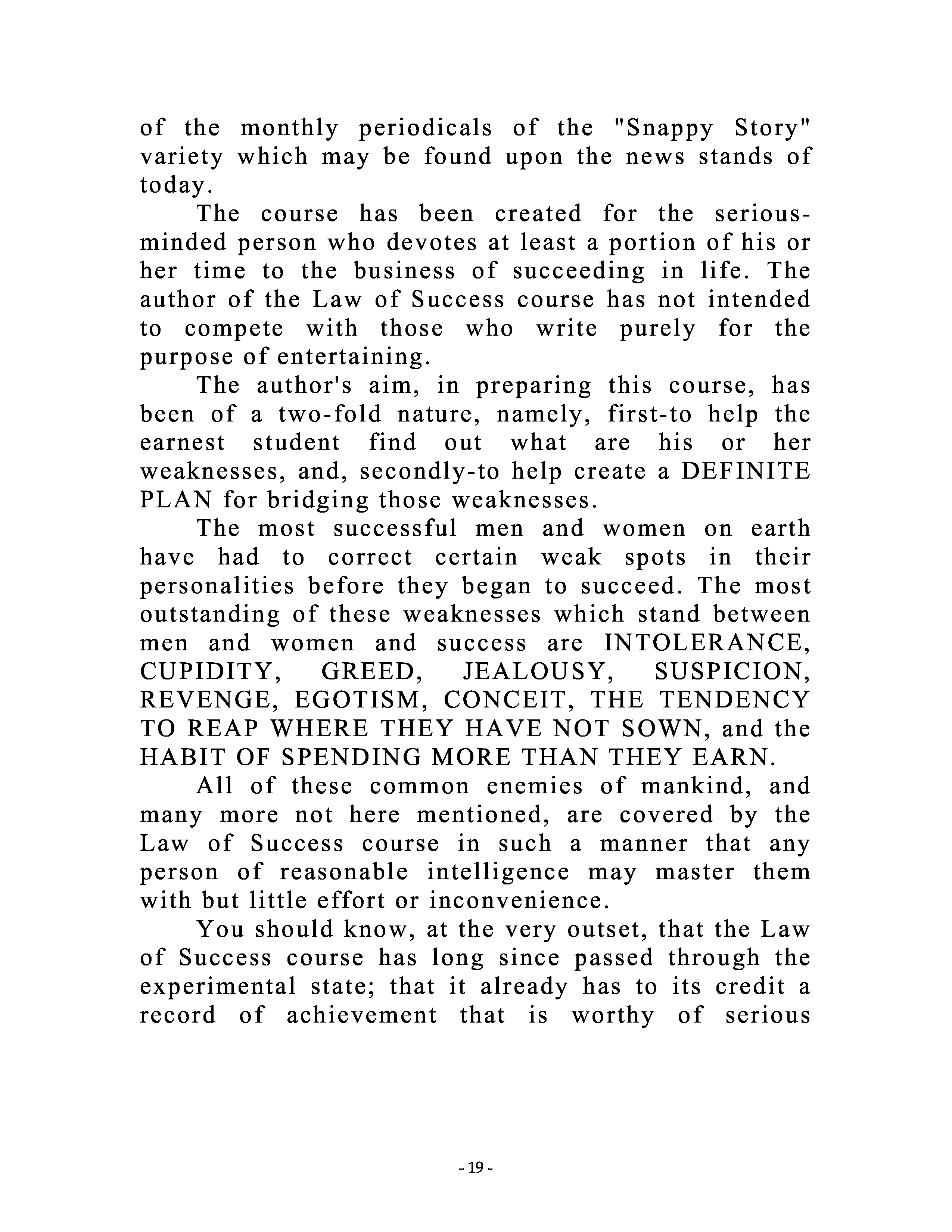 of the monthly periodicals of the "Snappy Story" variety which may be found upon the news stands of today.

The course has been created for the serious-minded person who devotes at least a portion of his or her time to the business of succeeding in life. The author of the Law of Success course has not intended to compete with those who write purely for the purpose of entertaining.

The author's aim, in preparing this course, has been of a two-fold nature, namely, first-to help the earnest student find out what are his or her weaknesses, and, secondly-to help create a DEFINITE PLAN for bridging those weaknesses.

The most successful men and women on earth have had to correct certain weak spots in their personalities before they began to succeed. The most outstanding of these weaknesses which stand between men and women and success are INTOLERANCE, CUPIDITY, GREED, JEALOUSY, SUSPICION, REVENGE, EGOTISM, CONCEIT, THE TENDENCY TO REAP WHERE THEY HAVE NOT SOWN, and the HABIT OF SPENDING MORE THAN THEY EARN.

All of these common enemies of mankind, and many more not here mentioned, are covered by the Law of Success course in such a manner that any person of reasonable intelligence may master them with but little effort or inconvenience.

You should know, at the very outset, that the Law of Success course has long since passed through the experimental state; that it already has to its credit a record of achievement that is worthy of serious

- 19 -